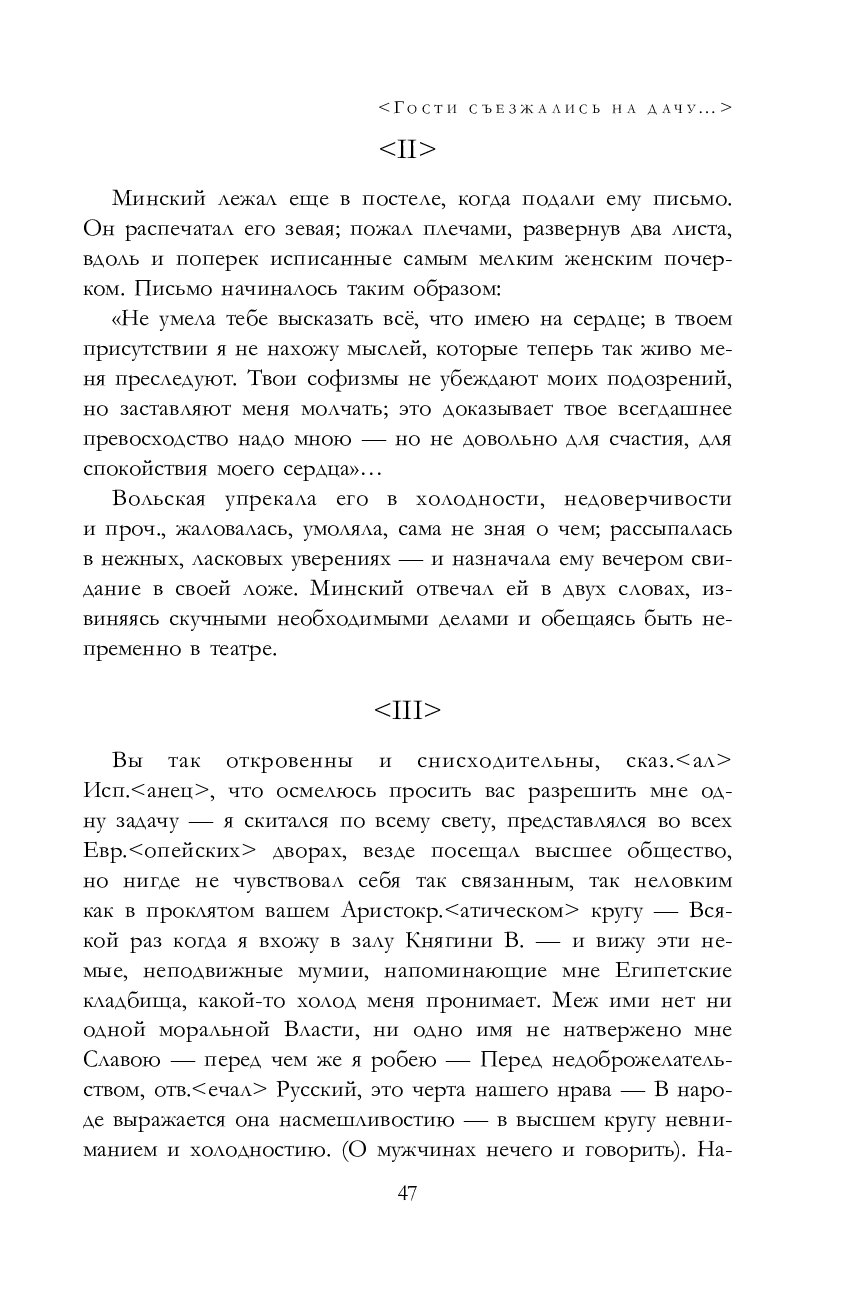 <Гости съезжались на дачу...>

<II>

Минский лежал еще в постеле, когда подали ему письмо. Он распечатал его зевая; пожал плечами, развернув два листа, вдоль и поперек исписанные самым мелким женским почерком. Письмо начиналось таким образом:

«Не умела тебе высказать всё, что имею на сердце; в твоем присутствии я не нахожу мыслей, которые теперь так живо меня преследуют. Твои софизмы не убеждают моих подозрений, но заставляют меня молчать; это доказывает твое всегдашнее превосходство надо мною — но не довольно для счастия, для спокойствия моего сердца»...

Вольская упрекала его в холодности, недоверчивости и проч., жаловалась, умоляла, сама не зная о чем; рассыпалась в нежных, ласковых уверениях — и назначала ему вечером свидание в своей ложе. Минский отвечал ей в двух словах, извиняясь скучными необходимыми делами и обещаясь быть непременно в театре.

<III>

Вы так откровенны и снисходительны, сказ.<ал> Исп.<анец>, что осмелюсь просить вас разрешить мне одну задачу — я скитался по всему свету, представлялся во всех Евр.<опейских> дворах, везде посещал высшее общество, но нигде не чувствовал себя так связанным, так неловким как в проклятом вашем Аристокр.<атическом> кругу — Всякой раз когда я вхожу в залу Княгини В. — и вижу эти немые, неподвижные мумии, напоминающие мне Египетские кладбища, какой-то холод меня пронимает. Меж ими нет ни одной моральной Власти, ни одно имя не натвержено мне Славою — перед чем же я робею — Перед недоброжелательством, отв.<ечал> Русский, это черта нашего нрава — В народе выражается она насмешливостию — в высшем кругу невниманием и холодностию. (О мужчинах нечего и говорить). На-

47